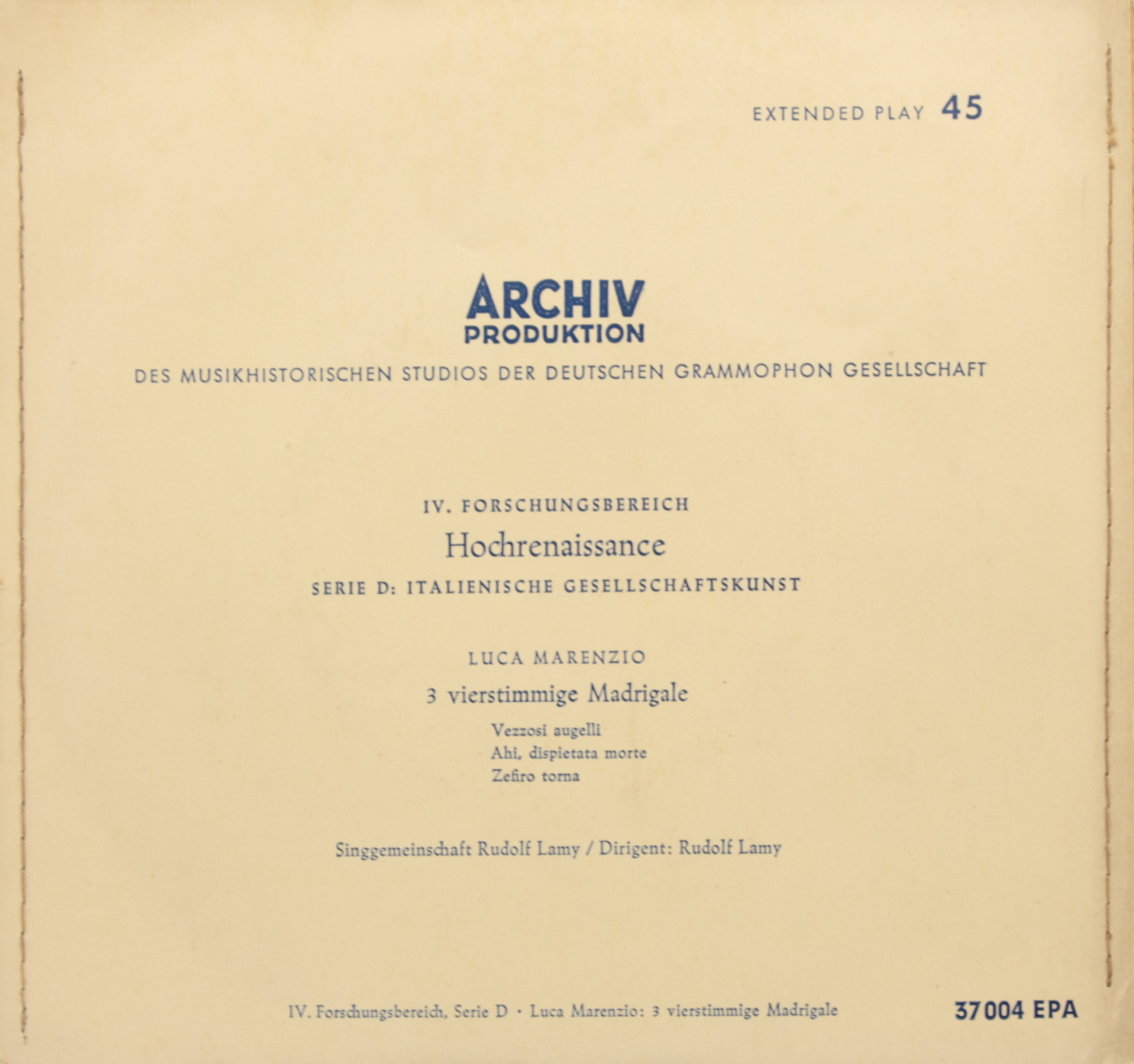 EXTENDED PLAY 45

ARCHIV
PRODUKTION
DES MUSIKHISTORISCHEN STUDIOS DER DEUTSCHEN GRAMMOPHON GESELLSCHAFT

IV. FORSCHUNGSBEREICH
Hochrenaissance
SERIE D: ITALIENISCHE GESELLSCHAFTSKUNST

LUCA MARENZIO
3 vierstimmige Madrigale
Vezzosi augelli
Ahi, dispietata morte
Zefiro torna

Singgemeinschaft Rudolf Lamy / Dirigent: Rudolf Lamy

IV. Forschungsbereich, Serie D · Luca Marenzio: 3 vierstimmige Madrigale

37004 EPA